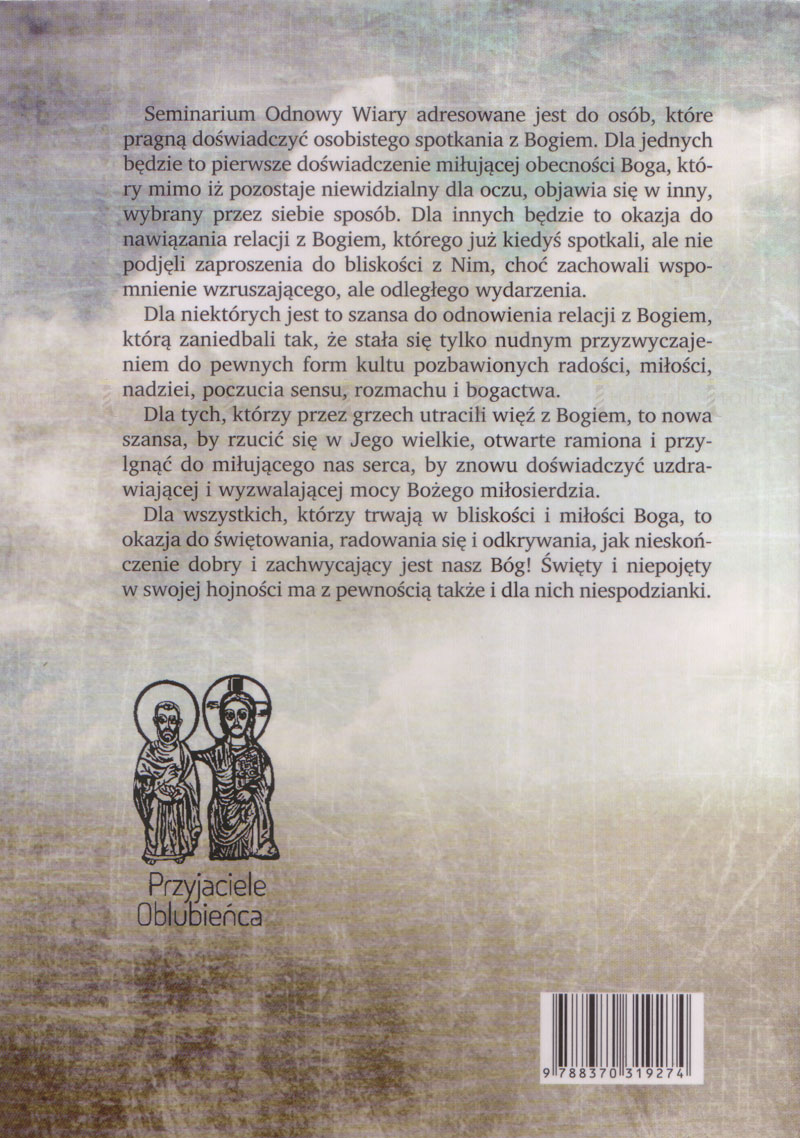 Seminarium Odnowy Wiary adresowane jest do osób, które pragną doświadczyć osobistego spotkania z Bogiem. Dla jednych będzie to pierwsze doświadczenie miłującej obecności Boga, który mimo iż pozostaje niewidzialny dla oczu, objawia się w inny, wybrany przez siebie sposób. Dla innych będzie to okazja do nawiązania relacji z Bogiem, którego już kiedyś spotkali, ale nie podjęli zaproszenia do bliskości z Nim, choć zachowali wspomnienie wzruszającego, ale odległego wydarzenia.

Dla niektórych jest to szansa do odnowienia relacji z Bogiem, którą zaniedbali tak, że stała się tylko nudnym przyzwyczajeniem do pewnych form kultu pozbawionych radości, miłości, nadziei, poczucia sensu, rozmachu i bogactwa.

Dla tych, którzy przez grzech utracili więź z Bogiem, to nowa szansa, by rzucić się w Jego wielkie, otwarte ramiona i przylgnąć do miłującego nas serca, by znowu doświadczyć uzdrawiającej i wyzwalającej mocy Bożego miłosierdzia.

Dla wszystkich, którzy trwają w bliskości i miłości Boga, to okazja do świętowania, radowania się i odkrywania, jak nieskończenie dobry i zachwycający jest nasz Bóg! Święty i niepojęty w swojej hojności ma z pewnością także i dla nich niespodzianki.

Przyjaciele Oblubieńca

9 788370 319274